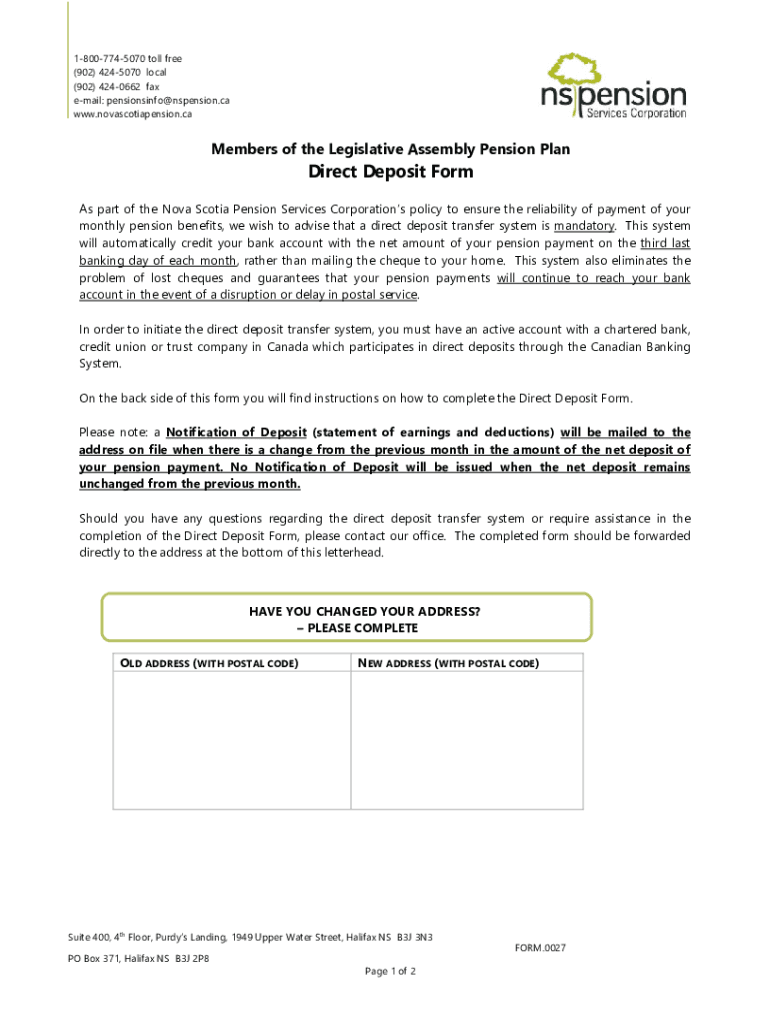 1-800-774-5070 toll free
(902) 424-5070 local
(902) 424-0662 fax
e-mail: pensionsinfo@nspension.ca
www.novascotiapension.ca

nspension
Services Corporation

Members of the Legislative Assembly Pension Plan

Direct Deposit Form

As part of the Nova Scotia Pension Services Corporation's policy to ensure the reliability of payment of your monthly pension benefits, we wish to advise that a direct deposit transfer system is mandatory. This system will automatically credit your bank account with the net amount of your pension payment on the third last banking day of each month, rather than mailing the cheque to your home. This system also eliminates the problem of lost cheques and guarantees that your pension payments will continue to reach your bank account in the event of a disruption or delay in postal service.

In order to initiate the direct deposit transfer system, you must have an active account with a chartered bank, credit union or trust company in Canada which participates in direct deposits through the Canadian Banking System.

On the back side of this form you will find instructions on how to complete the Direct Deposit Form.

Please note: a Notification of Deposit (statement of earnings and deductions) will be mailed to the address on file when there is a change from the previous month in the amount of the net deposit of your pension payment. No Notification of Deposit will be issued when the net deposit remains unchanged from the previous month.

Should you have any questions regarding the direct deposit transfer system or require assistance in the completion of the Direct Deposit Form, please contact our office. The completed form should be forwarded directly to the address at the bottom of this letterhead.

HAVE YOU CHANGED YOUR ADDRESS?
– PLEASE COMPLETE

| OLD ADDRESS (WITH POSTAL CODE) | NEW ADDRESS (WITH POSTAL CODE) |
|---|---|
| | |

Suite 400, 4$^{th}$ Floor, Purdy's Landing, 1949 Upper Water Street, Halifax NS B3J 3N3
PO Box 371, Halifax NS B3J 2P8

FORM.0027

Page 1 of 2